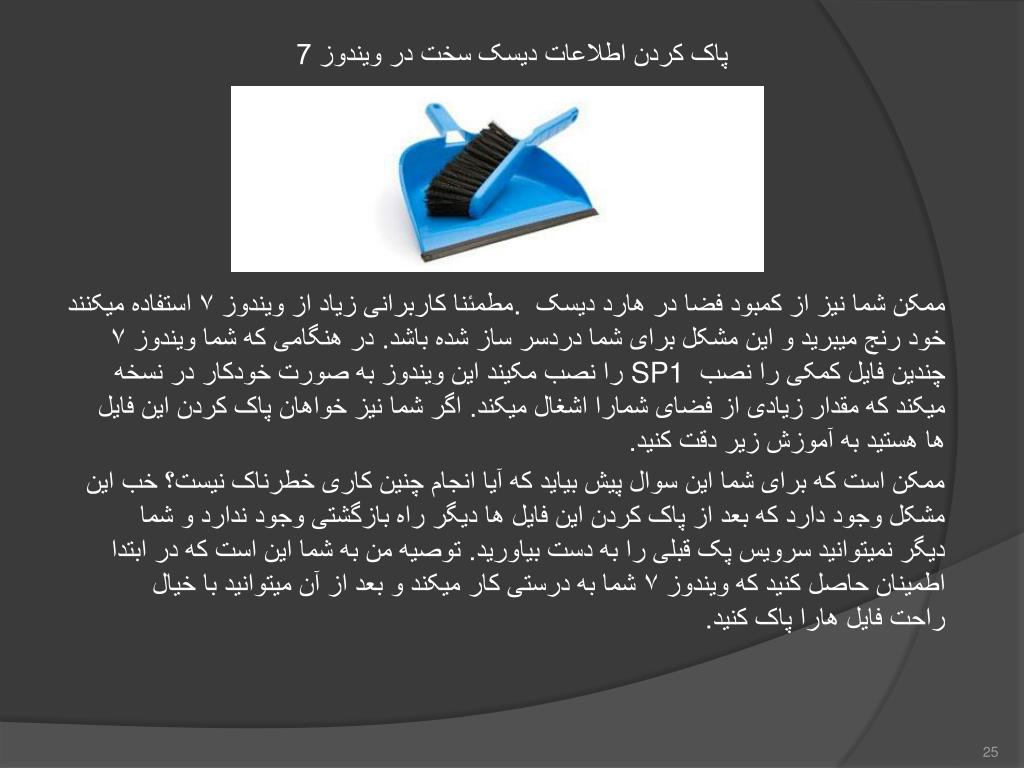 پاک کردن اطلاعات دیسک سخت در ویندوز 7

ممکن شما نیز از کمبود فضا در هارد دیسک .مطمئنا کاربرانی زیاد از ویندوز ۷ استفاده میکنند خود رنج میبرید و این مشکل برای شما دردسر ساز شده باشد. در هنگامی که شما ویندوز ۷ چندین فایل کمکی را نصب SP1 را نصب مکیند این ویندوز به صورت خودکار در نسخه میکند که مقدار زیادی از فضای شمارا اشغال میکند. اگر شما نیز خواهان پاک کردن این فایل ها هستید به آموزش زیر دقت کنید.

ممکن است که برای شما این سوال پیش بیاید که آیا انجام چنین کاری خطرناک نیست؟ خب این مشکل وجود دارد که بعد از پاک کردن این فایل ها دیگر راه بازگشتی وجود ندارد و شما دیگر نمیتوانید سرویس پک قبلی را به دست بیاورید. توصیه من به شما این است که در ابتدا اطمینان حاصل کنید که ویندوز ۷ شما به درستی کار میکند و بعد از آن میتوانید با خیال راحت فایل هارا پاک کنید.

25